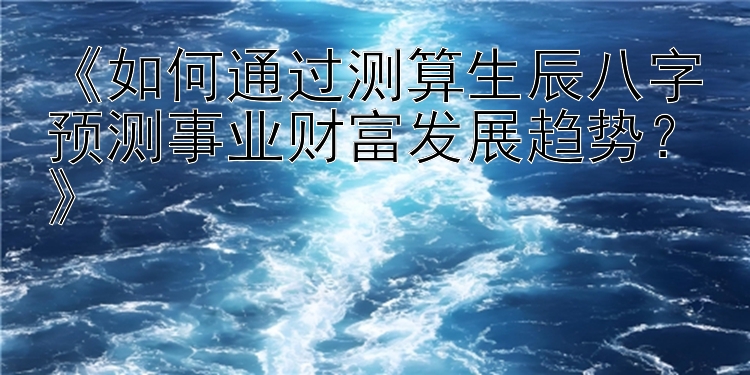 《如何通过测算生辰八字预测事业财富发展趋势？》